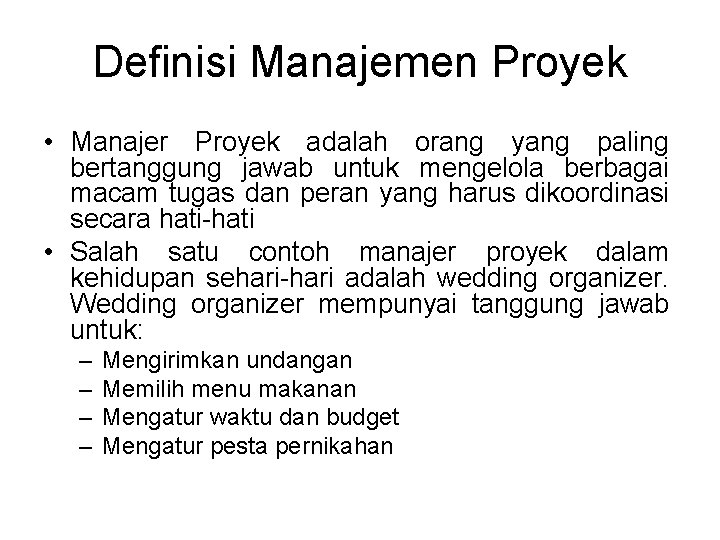 Definisi Manajemen Proyek

• Manajer Proyek adalah orang yang paling bertanggung jawab untuk mengelola berbagai macam tugas dan peran yang harus dikoordinasi secara hati-hati

• Salah satu contoh manajer proyek dalam kehidupan sehari-hari adalah wedding organizer. Wedding organizer mempunyai tanggung jawab untuk:
– Mengirimkan undangan
– Memilih menu makanan
– Mengatur waktu dan budget
– Mengatur pesta pernikahan